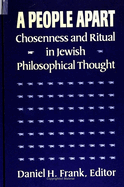 A PEOPLE APART

Chosenness and Ritual in Jewish Philosophical Thought

Daniel H. Frank, Editor